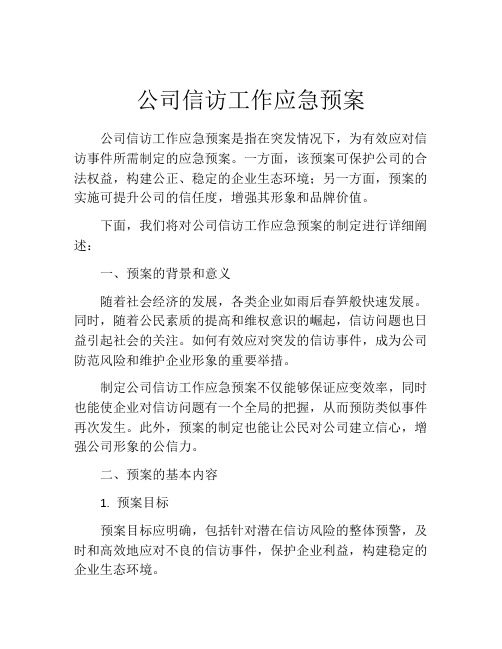 公司信访工作应急预案

公司信访工作应急预案是指在突发情况下，为有效应对信访事件所需制定的应急预案。一方面，该预案可保护公司的合法权益，构建公正、稳定的企业生态环境；另一方面，预案的实施可提升公司的信任度，增强其形象和品牌价值。

下面，我们将对公司信访工作应急预案的制定进行详细阐述：

一、预案的背景和意义

随着社会经济的发展，各类企业如雨后春笋般快速发展。同时，随着公民素质的提高和维权意识的崛起，信访问题也日益引起社会的关注。如何有效应对突发的信访事件，成为公司防范风险和维护企业形象的重要举措。

制定公司信访工作应急预案不仅能够保证应变效率，同时也能使企业对信访问题有一个全局的把握，从而预防类似事件再次发生。此外，预案的制定也能让公民对公司建立信心，增强公司形象的公信力。

二、预案的基本内容

1. 预案目标

预案目标应明确，包括针对潜在信访风险的整体预警，及时和高效地应对不良的信访事件，保护企业利益，构建稳定的企业生态环境。